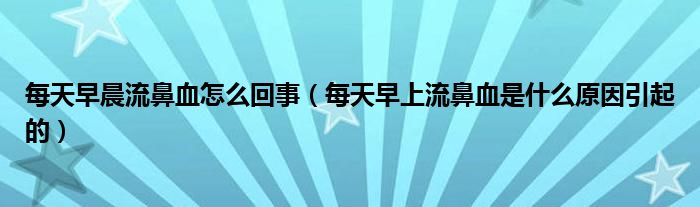 每天早晨流鼻血怎么回事（每天早上流鼻血是什么原因引起的）